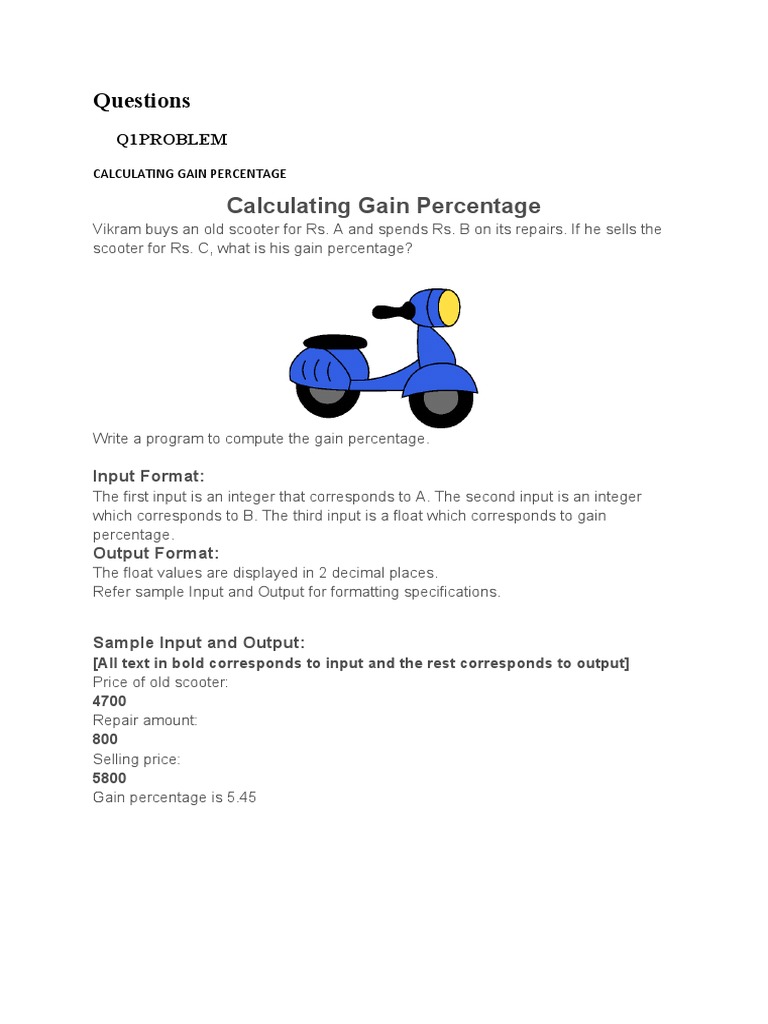 Questions

Q1PROBLEM

CALCULATING GAIN PERCENTAGE

Calculating Gain Percentage

Vikram buys an old scooter for Rs. A and spends Rs. B on its repairs. If he sells the scooter for Rs. C, what is his gain percentage?

Write a program to compute the gain percentage.

Input Format:
The first input is an integer that corresponds to A. The second input is an integer which corresponds to B. The third input is a float which corresponds to gain percentage.

Output Format:
The float values are displayed in 2 decimal places.
Refer sample Input and Output for formatting specifications.

Sample Input and Output:
[All text in bold corresponds to input and the rest corresponds to output]
Price of old scooter:
4700
Repair amount:
800
Selling price:
5800
Gain percentage is 5.45